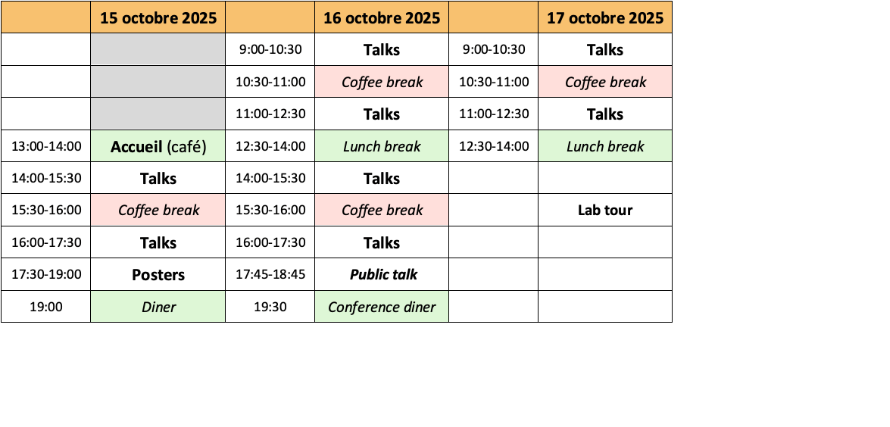 |  | 15 octobre 2025 |  | 16 octobre 2025 |  | 17 octobre 2025 |
|---|---|---|---|---|---|
|  |  | 9:00-10:30 | Talks | 9:00-10:30 | Talks |
|  |  | 10:30-11:00 | Coffee break | 10:30-11:00 | Coffee break |
|  |  | 11:00-12:30 | Talks | 11:00-12:30 | Talks |
| 13:00-14:00 | Accueil (café) | 12:30-14:00 | Lunch break | 12:30-14:00 | Lunch break |
| 14:00-15:30 | Talks | 14:00-15:30 | Talks |  |  |
| 15:30-16:00 | Coffee break | 15:30-16:00 | Coffee break |  | Lab tour |
| 16:00-17:30 | Talks | 16:00-17:30 | Talks |  |  |
| 17:30-19:00 | Posters | 17:45-18:45 | Public talk |  |  |
| 19:00 | Diner | 19:30 | Conference diner |  |  |